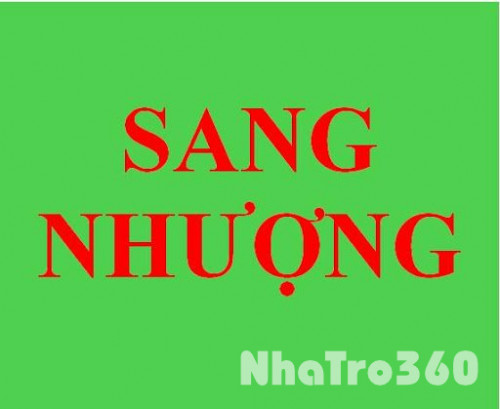 SANG NHƯỢNG

NhaTro360